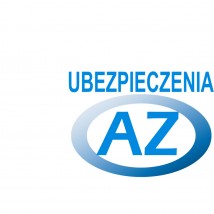 UBEZPIECZENIA
AZ